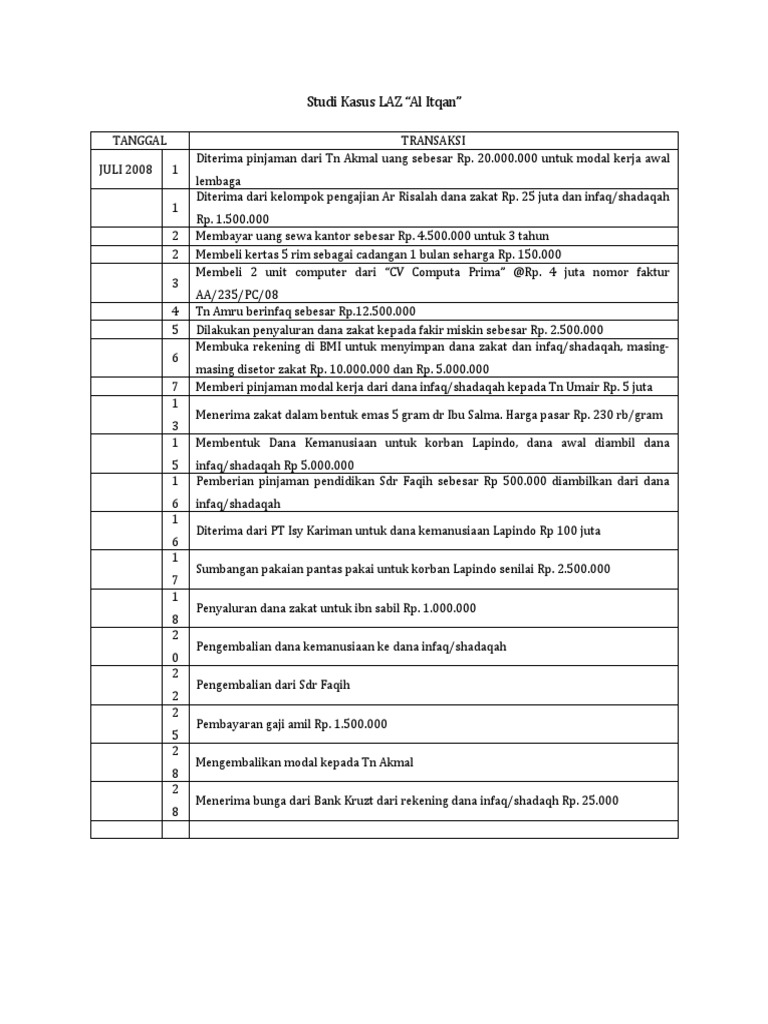 Studi Kasus LAZ "Al Itqan"

| TANGGAL | | TRANSAKSI |
|---|---|---|
| JULI 2008 | 1 | Diterima pinjaman dari Tn Akmal uang sebesar Rp. 20.000.000 untuk modal kerja awal lembaga |
| | 1 | Diterima dari kelompok pengajian Ar Risalah dana zakat Rp. 25 juta dan infaq/shadaqah Rp. 1.500.000 |
| | 2 | Membayar uang sewa kantor sebesar Rp. 4.500.000 untuk 3 tahun |
| | 2 | Membeli kertas 5 rim sebagai cadangan 1 bulan seharga Rp. 150.000 |
| | 3 | Membeli 2 unit computer dari "CV Computa Prima" @Rp. 4 juta nomor faktur AA/235/PC/08 |
| | 4 | Tn Amru berinfaq sebesar Rp.12.500.000 |
| | 5 | Dilakukan penyaluran dana zakat kepada fakir miskin sebesar Rp. 2.500.000 |
| | 6 | Membuka rekening di BMI untuk menyimpan dana zakat dan infaq/shadaqah, masing-masing disetor zakat Rp. 10.000.000 dan Rp. 5.000.000 |
| | 7 | Memberi pinjaman modal kerja dari dana infaq/shadaqah kepada Tn Umair Rp. 5 juta |
| | 13 | Menerima zakat dalam bentuk emas 5 gram dr Ibu Salma. Harga pasar Rp. 230 rb/gram |
| | 15 | Membentuk Dana Kemanusiaan untuk korban Lapindo, dana awal diambil dana infaq/shadaqah Rp 5.000.000 |
| | 16 | Pemberian pinjaman pendidikan Sdr Faqih sebesar Rp 500.000 diambilkan dari dana infaq/shadaqah |
| | 16 | Diterima dari PT Isy Kariman untuk dana kemanusiaan Lapindo Rp 100 juta |
| | 17 | Sumbangan pakaian pantas pakai untuk korban Lapindo senilai Rp. 2.500.000 |
| | 18 | Penyaluran dana zakat untuk ibn sabil Rp. 1.000.000 |
| | 20 | Pengembalian dana kemanusiaan ke dana infaq/shadaqah |
| | 22 | Pengembalian dari Sdr Faqih |
| | 25 | Pembayaran gaji amil Rp. 1.500.000 |
| | 28 | Mengembalikan modal kepada Tn Akmal |
| | 28 | Menerima bunga dari Bank Kruzt dari rekening dana infaq/shadaqh Rp. 25.000 |
| | | |